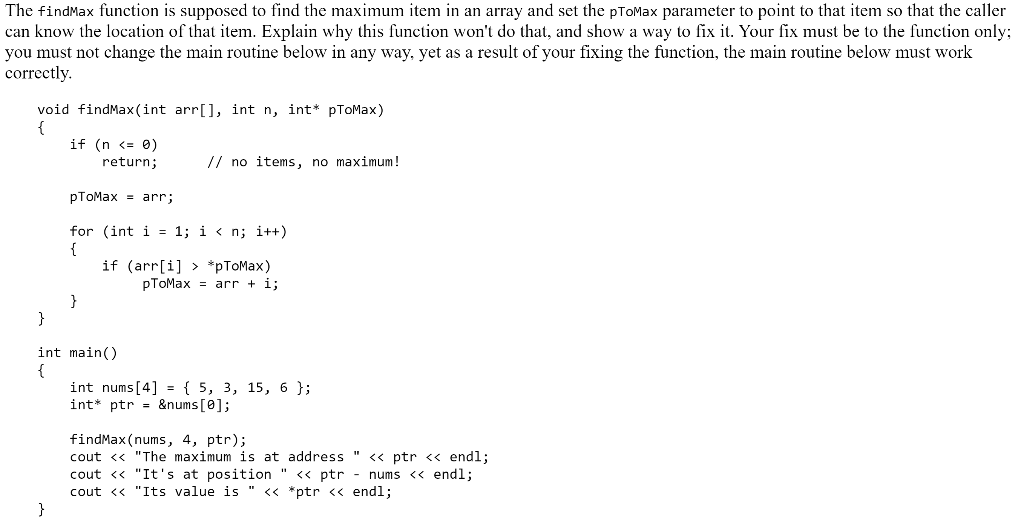 The findMax function is supposed to find the maximum item in an array and set the pToMax parameter to point to that item so that the caller can know the location of that item. Explain why this function won't do that, and show a way to fix it. Your fix must be to the function only; you must not change the main routine below in any way, yet as a result of your fixing the function, the main routine below must work correctly.

void findMax(int arr[], int n, int* pToMax)
{
    if (n <= 0)
        return;      // no items, no maximum!

    pToMax = arr;

    for (int i = 1; i < n; i++)
    {
        if (arr[i] > *pToMax)
            pToMax = arr + i;
    }
}

int main()
{
    int nums[4] = { 5, 3, 15, 6 };
    int* ptr = &nums[0];

    findMax(nums, 4, ptr);
    cout << "The maximum is at address " << ptr << endl;
    cout << "It's at position " << ptr - nums << endl;
    cout << "Its value is " << *ptr << endl;
}